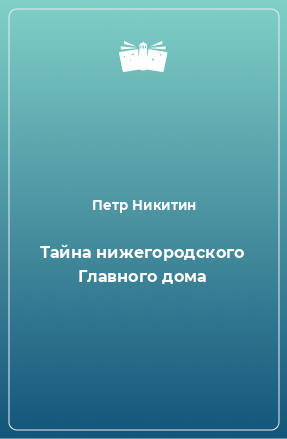 Петр Никитин

Тайна нижегородского Главного дома